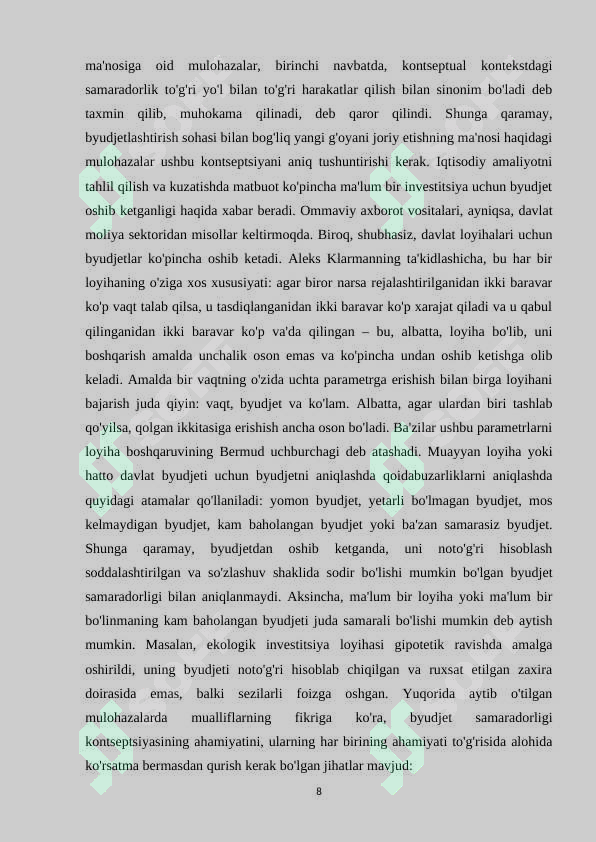 ma'nosiga oid mulohazalar, birinchi navbatda, kontseptual kontekstdagi samaradorlik to'g'ri yo'l bilan to'g'ri harakatlar qilish bilan sinonim bo'ladi deb taxmin qilib, muhokama qilinadi, deb qaror qilindi. Shunga qaramay, byudjetlashtirish sohasi bilan bog'liq yangi g'oyani joriy etishning ma'nosi haqidagi mulohazalar ushbu kontseptsiyani aniq tushuntirishi kerak. Iqtisodiy amaliyotni tahlil qilish va kuzatishda matbuot ko'pincha ma'lum bir investitsiya uchun byudjet oshib ketganligi haqida xabar beradi. Ommaviy axborot vositalari, ayniqsa, davlat moliya sektoridan misollar keltirmoqda. Biroq, shubhasiz, davlat loyihalari uchun byudjetlar ko'pincha oshib ketadi. Aleks Klarmanning ta'kidlashicha, bu har bir loyihaning o'ziga xos xususiyati: agar biror narsa rejalashtirilganidan ikki baravar ko'p vaqt talab qilsa, u tasdiqlanganidan ikki baravar ko'p xarajat qiladi va u qabul qilinganidan ikki baravar ko'p va'da qilingan – bu, albatta, loyiha bo'lib, uni boshqarish amalda unchalik oson emas va ko'pincha undan oshib ketishga olib keladi. Amalda bir vaqtning o'zida uchta parametrga erishish bilan birga loyihani bajarish juda qiyin: vaqt, byudjet va ko'lam. Albatta, agar ulardan biri tashlab qo'yilsa, qolgan ikkitasiga erishish ancha oson bo'ladi. Ba'zilar ushbu parametrlarni loyiha boshqaruvining Bermud uchburchagi deb atashadi. Muayyan loyiha yoki hatto davlat byudjeti uchun byudjetni aniqlashda qoidabuzarliklarni aniqlashda quyidagi atamalar qo'llaniladi: yomon byudjet, yetarli bo'lmagan byudjet, mos kelmaydigan byudjet, kam baholangan byudjet yoki ba'zan samarasiz byudjet. Shunga qaramay, byudjetdan oshib ketganda, uni noto'g'ri hisoblash soddalashtirilgan va so'zlashuv shaklida sodir bo'lishi mumkin bo'lgan byudjet samaradorligi bilan aniqlanmaydi. Aksincha, ma'lum bir loyiha yoki ma'lum bir bo'linmaning kam baholangan byudjeti juda samarali bo'lishi mumkin deb aytish mumkin. Masalan, ekologik investitsiya loyihasi gipotetik ravishda amalga oshirildi, uning byudjeti noto'g'ri hisoblab chiqilgan va ruxsat etilgan zaxira doirasida emas, balki sezilarli foizga oshgan. Yuqorida aytib o'tilgan mulohazalarda mualliflarning fikriga ko'ra, byudjet samaradorligi kontseptsiyasining ahamiyatini, ularning har birining ahamiyati to'g'risida alohida ko'rsatma bermasdan qurish kerak bo'lgan jihatlar mavjud:

8